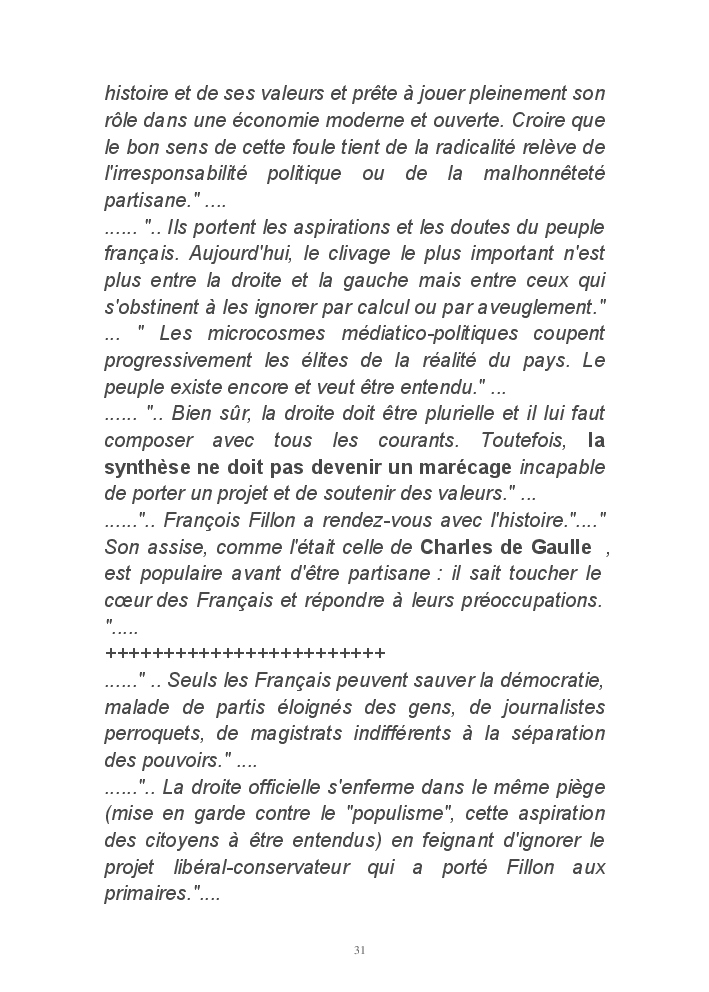 histoire et de ses valeurs et prête à jouer pleinement son rôle dans une économie moderne et ouverte. Croire que le bon sens de cette foule tient de la radicalité relève de l'irresponsabilité politique ou de la malhonnêteté partisane." ....
...... ".. Ils portent les aspirations et les doutes du peuple français. Aujourd'hui, le clivage le plus important n'est plus entre la droite et la gauche mais entre ceux qui s'obstinent à les ignorer par calcul ou par aveuglement."
... " Les microcosmes médiatico-politiques coupent progressivement les élites de la réalité du pays. Le peuple existe encore et veut être entendu." ...
...... ".. Bien sûr, la droite doit être plurielle et il lui faut composer avec tous les courants. Toutefois, la synthèse ne doit pas devenir un marécage incapable de porter un projet et de soutenir des valeurs." ...
......".. François Fillon a rendez-vous avec l'histoire."...." Son assise, comme l'était celle de Charles de Gaulle , est populaire avant d'être partisane : il sait toucher le cœur des Français et répondre à leurs préoccupations. ".....
++++++++++++++++++++++++
......" .. Seuls les Français peuvent sauver la démocratie, malade de partis éloignés des gens, de journalistes perroquets, de magistrats indifférents à la séparation des pouvoirs." ....
......".. La droite officielle s'enferme dans le même piège (mise en garde contre le "populisme", cette aspiration des citoyens à être entendus) en feignant d'ignorer le projet libéral-conservateur qui a porté Fillon aux primaires."....

31